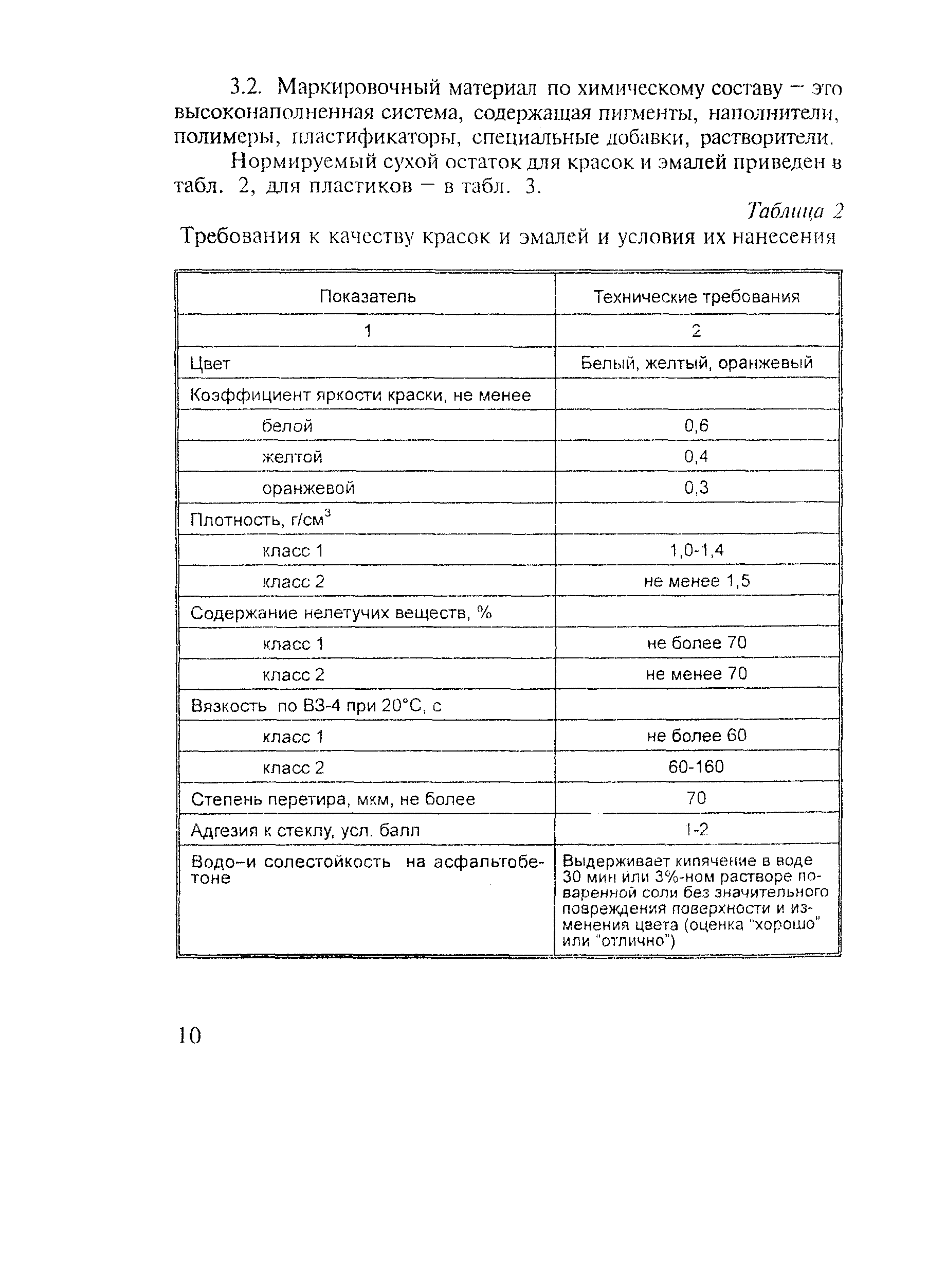 3.2. Маркировочный материал по химическому составу – это высоконаполненная система, содержащая пигменты, наполнители, полимеры, пластификаторы, специальные добавки, растворители.

Нормируемый сухой остаток для красок и эмалей приведен в табл. 2, для пластиков – в табл. 3.

Таблица 2

Требования к качеству красок и эмалей и условия их нанесения

| Показатель | Технические требования |
|---|---|
| 1 | 2 |
| Цвет | Белый, желтый, оранжевый |
| Коэффициент яркости краски, не менее | |
| белой | 0,6 |
| желтой | 0,4 |
| оранжевой | 0,3 |
| Плотность, г/см$^3$ | |
| класс 1 | 1,0-1,4 |
| класс 2 | не менее 1,5 |
| Содержание нелетучих веществ, % | |
| класс 1 | не более 70 |
| класс 2 | не менее 70 |
| Вязкость по ВЗ-4 при 20°С, с | |
| класс 1 | не более 60 |
| класс 2 | 60-160 |
| Степень перетира, мкм, не более | 70 |
| Адгезия к стеклу, усл. балл | 1-2 |
| Водо–и солестойкость на асфальтобетоне | Выдерживает кипячение в воде 30 мин или 3%-ном растворе поваренной соли без значительного повреждения поверхности и изменения цвета (оценка "хорошо" или "отлично") |

10